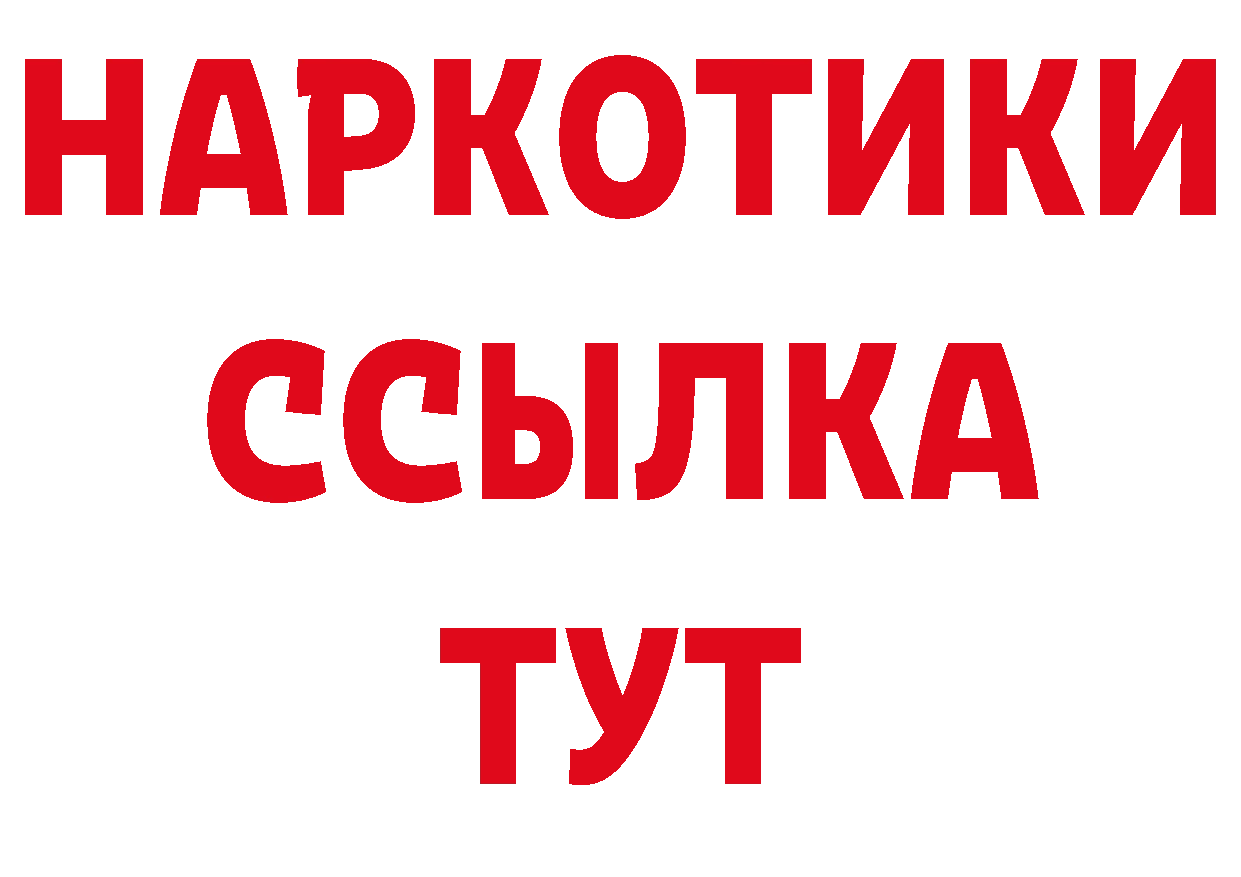 НАРКОТИКИ
ССЫЛКА
ТУТ